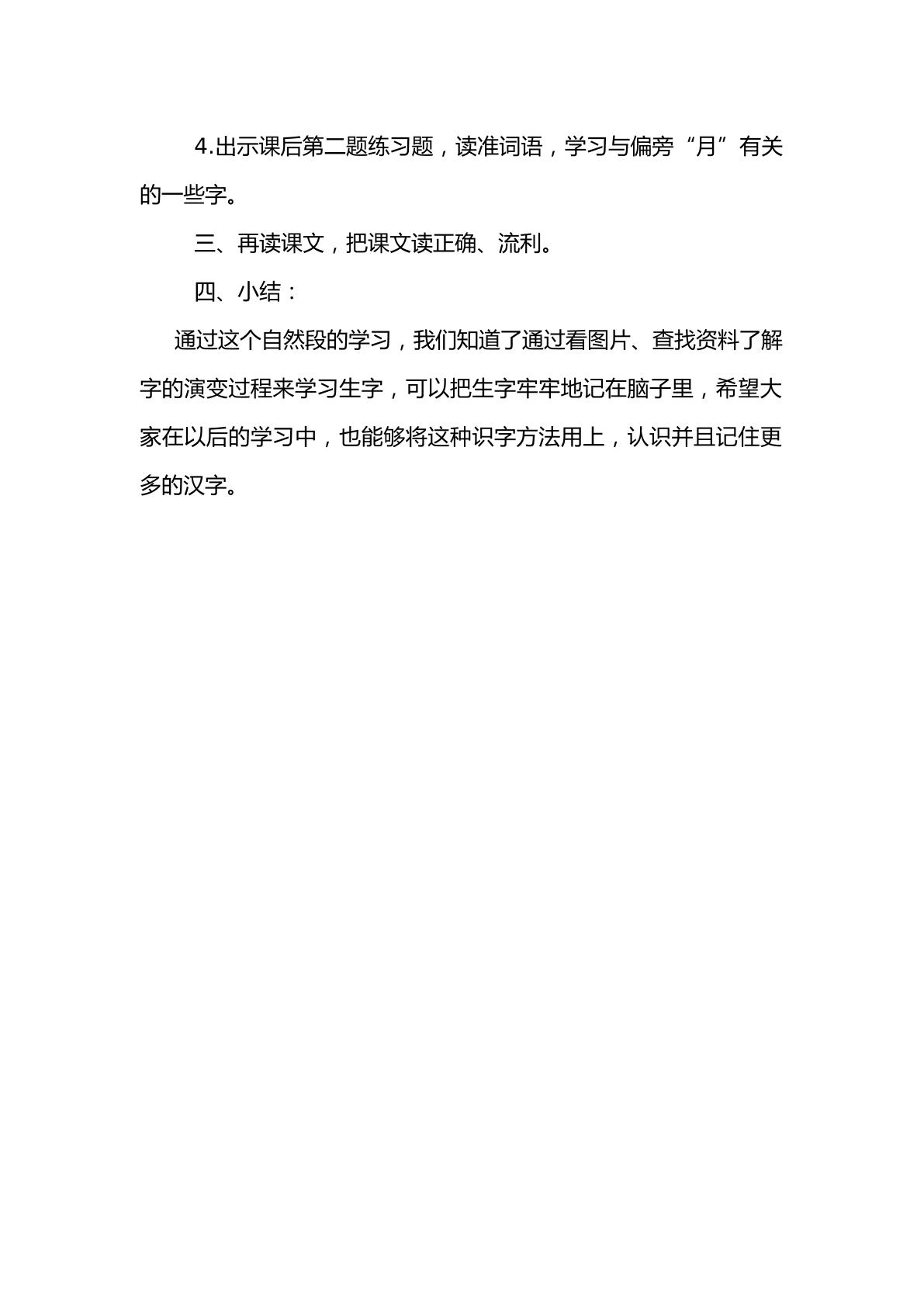 4.出示课后第二题练习题，读准词语，学习与偏旁“月”有关的一些字。

三、再读课文，把课文读正确、流利。

四、小结：

通过这个自然段的学习，我们知道了通过看图片、查找资料了解字的演变过程来学习生字，可以把生字牢牢地记在脑子里，希望大家在以后的学习中，也能够将这种识字方法用上，认识并且记住更多的汉字。